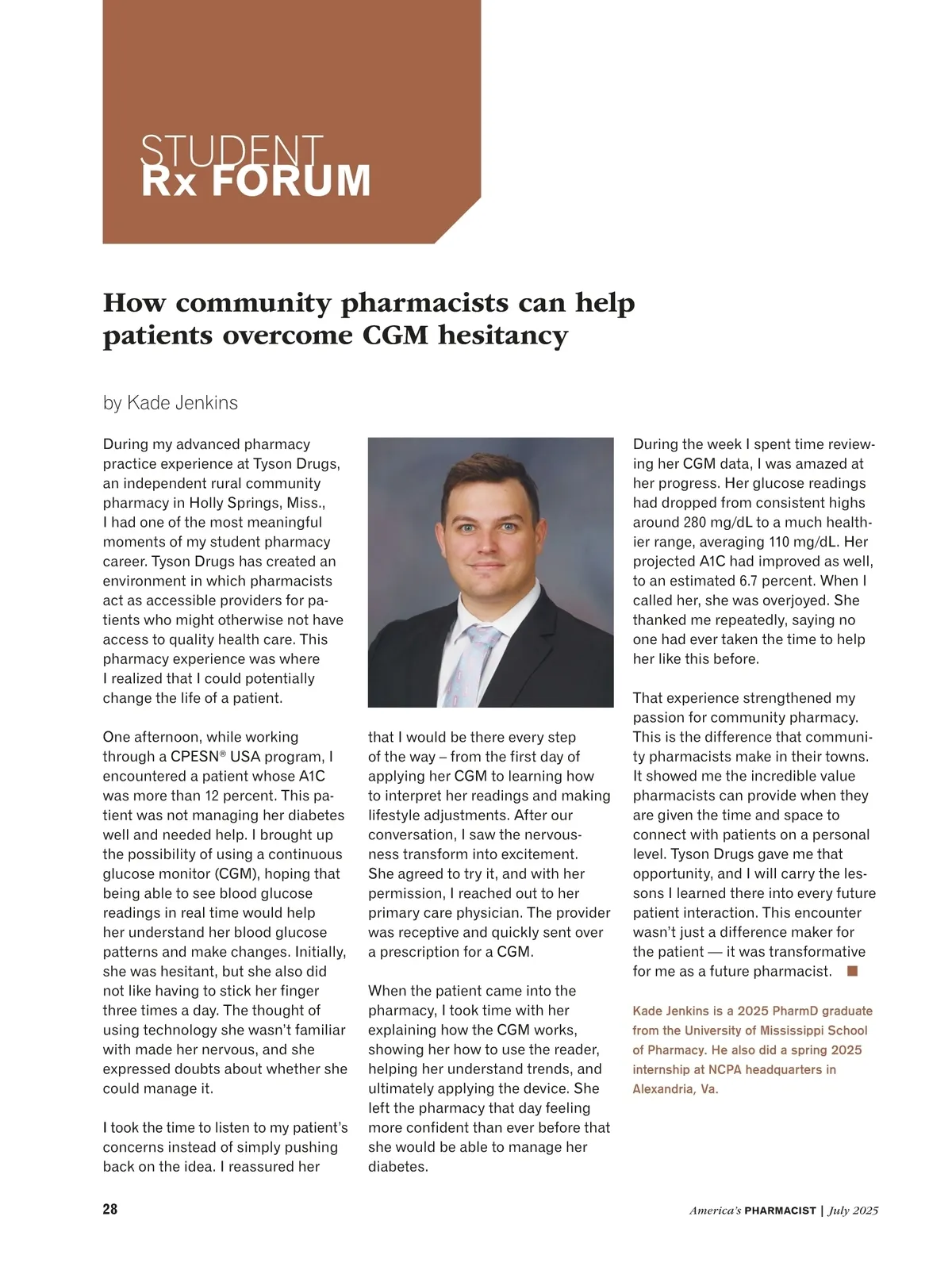 STUDENT
Rx FORUM

How community pharmacists can help patients overcome CGM hesitancy

by Kade Jenkins

During my advanced pharmacy practice experience at Tyson Drugs, an independent rural community pharmacy in Holly Springs, Miss., I had one of the most meaningful moments of my student pharmacy career. Tyson Drugs has created an environment in which pharmacists act as accessible providers for patients who might otherwise not have access to quality health care. This pharmacy experience was where I realized that I could potentially change the life of a patient.

One afternoon, while working through a CPESN® USA program, I encountered a patient whose A1C was more than 12 percent. This patient was not managing her diabetes well and needed help. I brought up the possibility of using a continuous glucose monitor (CGM), hoping that being able to see blood glucose readings in real time would help her understand her blood glucose patterns and make changes. Initially, she was hesitant, but she also did not like having to stick her finger three times a day. The thought of using technology she wasn't familiar with made her nervous, and she expressed doubts about whether she could manage it.

I took the time to listen to my patient's concerns instead of simply pushing back on the idea. I reassured her that I would be there every step of the way – from the first day of applying her CGM to learning how to interpret her readings and making lifestyle adjustments. After our conversation, I saw the nervousness transform into excitement. She agreed to try it, and with her permission, I reached out to her primary care physician. The provider was receptive and quickly sent over a prescription for a CGM.

When the patient came into the pharmacy, I took time with her explaining how the CGM works, showing her how to use the reader, helping her understand trends, and ultimately applying the device. She left the pharmacy that day feeling more confident than ever before that she would be able to manage her diabetes.

During the week I spent time reviewing her CGM data, I was amazed at her progress. Her glucose readings had dropped from consistent highs around 280 mg/dL to a much healthier range, averaging 110 mg/dL. Her projected A1C had improved as well, to an estimated 6.7 percent. When I called her, she was overjoyed. She thanked me repeatedly, saying no one had ever taken the time to help her like this before.

That experience strengthened my passion for community pharmacy. This is the difference that community pharmacists make in their towns. It showed me the incredible value pharmacists can provide when they are given the time and space to connect with patients on a personal level. Tyson Drugs gave me that opportunity, and I will carry the lessons I learned there into every future patient interaction. This encounter wasn't just a difference maker for the patient — it was transformative for me as a future pharmacist. ■

Kade Jenkins is a 2025 PharmD graduate from the University of Mississippi School of Pharmacy. He also did a spring 2025 internship at NCPA headquarters in Alexandria, Va.

28

America's PHARMACIST | July 2025